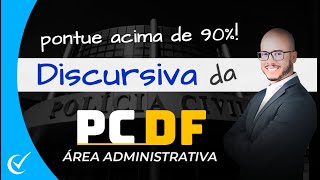 pontue acima de 90%!

Discursiva da

POLÍCIA CIVIL

PCDF

ÁREA ADMINISTRATIVA